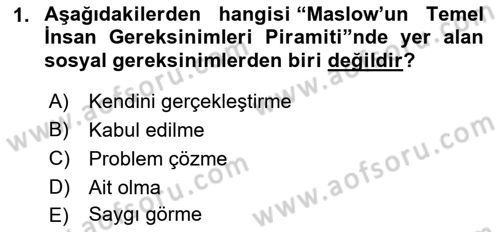 1. Aşağıdakilerden hangisi “Maslow’un Temel İnsan Gereksinimleri Piramiti”nde yer alan sosyal gereksinimlerden biri değildir?

A) Kendini gerçekleştirme
B) Kabul edilme
C) Problem çözme
D) Ait olma
E) Saygı görme

www.aofsoru.com
www.aofsoru.com
www.aofsoru.com
www.aofsoru.com